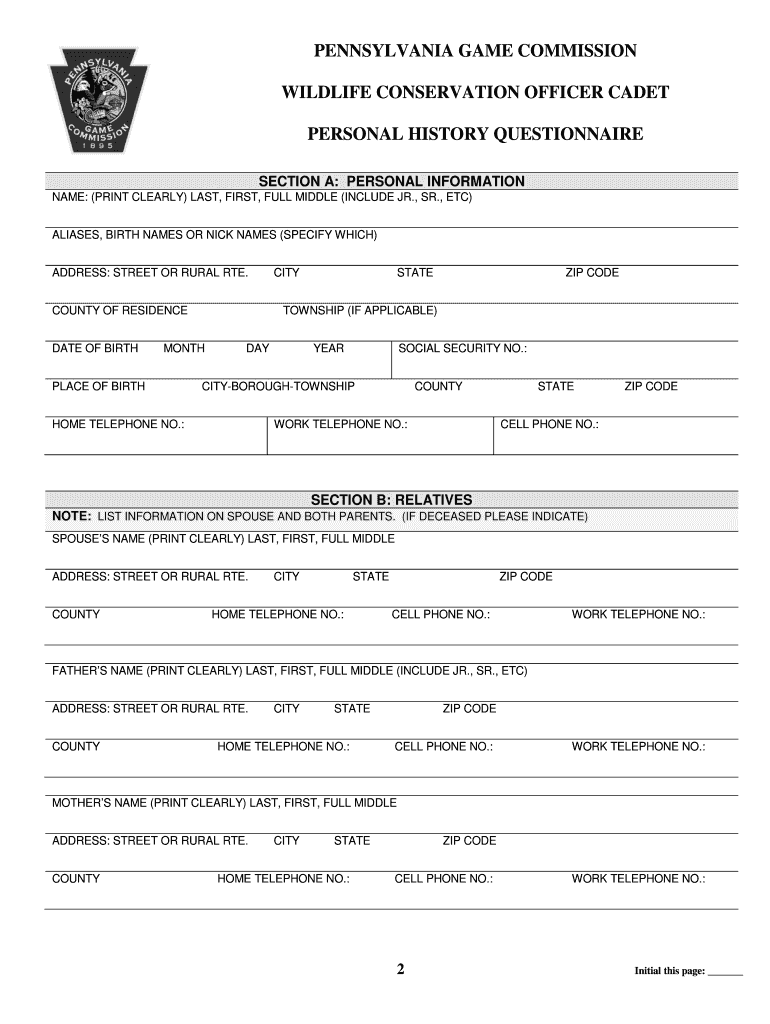 PENNSYLVANIA GAME COMMISSION
1895

PENNSYLVANIA GAME COMMISSION

WILDLIFE CONSERVATION OFFICER CADET

PERSONAL HISTORY QUESTIONNAIRE

SECTION A: PERSONAL INFORMATION

NAME: (PRINT CLEARLY) LAST, FIRST, FULL MIDDLE (INCLUDE JR., SR., ETC)

ALIASES, BIRTH NAMES OR NICK NAMES (SPECIFY WHICH)

ADDRESS: STREET OR RURAL RTE. CITY STATE ZIP CODE

COUNTY OF RESIDENCE TOWNSHIP (IF APPLICABLE)

DATE OF BIRTH MONTH DAY YEAR SOCIAL SECURITY NO.:

PLACE OF BIRTH CITY-BOROUGH-TOWNSHIP COUNTY STATE ZIP CODE

HOME TELEPHONE NO.: WORK TELEPHONE NO.: CELL PHONE NO.:

SECTION B: RELATIVES

NOTE: LIST INFORMATION ON SPOUSE AND BOTH PARENTS. (IF DECEASED PLEASE INDICATE)

SPOUSE'S NAME (PRINT CLEARLY) LAST, FIRST, FULL MIDDLE

ADDRESS: STREET OR RURAL RTE. CITY STATE ZIP CODE

COUNTY HOME TELEPHONE NO.: CELL PHONE NO.: WORK TELEPHONE NO.:

FATHER'S NAME (PRINT CLEARLY) LAST, FIRST, FULL MIDDLE (INCLUDE JR., SR., ETC)

ADDRESS: STREET OR RURAL RTE. CITY STATE ZIP CODE

COUNTY HOME TELEPHONE NO.: CELL PHONE NO.: WORK TELEPHONE NO.:

MOTHER'S NAME (PRINT CLEARLY) LAST, FIRST, FULL MIDDLE

ADDRESS: STREET OR RURAL RTE. CITY STATE ZIP CODE

COUNTY HOME TELEPHONE NO.: CELL PHONE NO.: WORK TELEPHONE NO.:

2

Initial this page: _______